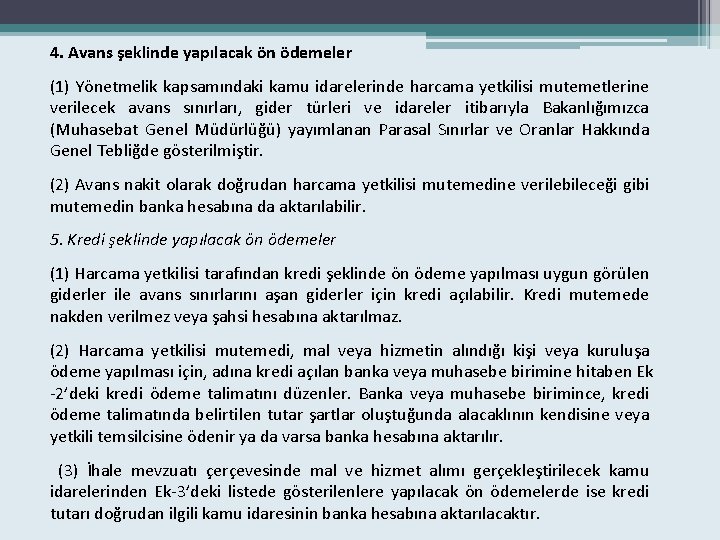 4. Avans şeklinde yapılacak ön ödemeler

(1) Yönetmelik kapsamındaki kamu idarelerinde harcama yetkilisi mutemetlerine verilecek avans sınırları, gider türleri ve idareler itibarıyla Bakanlığımızca (Muhasebat Genel Müdürlüğü) yayımlanan Parasal Sınırlar ve Oranlar Hakkında Genel Tebliğde gösterilmiştir.

(2) Avans nakit olarak doğrudan harcama yetkilisi mutemedine verilebileceği gibi mutemedin banka hesabına da aktarılabilir.

5. Kredi şeklinde yapılacak ön ödemeler

(1) Harcama yetkilisi tarafından kredi şeklinde ön ödeme yapılması uygun görülen giderler ile avans sınırlarını aşan giderler için kredi açılabilir. Kredi mutemede nakden verilmez veya şahsi hesabına aktarılmaz.

(2) Harcama yetkilisi mutemedi, mal veya hizmetin alındığı kişi veya kuruluşa ödeme yapılması için, adına kredi açılan banka veya muhasebe birimine hitaben Ek -2'deki kredi ödeme talimatını düzenler. Banka veya muhasebe birimince, kredi ödeme talimatında belirtilen tutar şartlar oluştuğunda alacaklının kendisine veya yetkili temsilcisine ödenir ya da varsa banka hesabına aktarılır.

(3) İhale mevzuatı çerçevesinde mal ve hizmet alımı gerçekleştirilecek kamu idarelerinden Ek-3'deki listede gösterilenlere yapılacak ön ödemelerde ise kredi tutarı doğrudan ilgili kamu idaresinin banka hesabına aktarılacaktır.